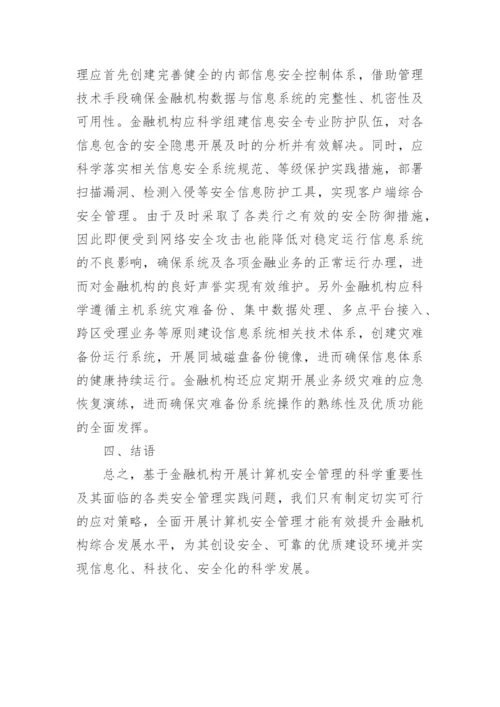 理应首先创建完善健全的内部信息安全控制体系，借助管理技术手段确保金融机构数据与信息系统的完整性、机密性及可用性。金融机构应科学组建信息安全专业防护队伍，对各信息包含的安全隐患开展及时的分析并有效解决。同时，应科学落实相关信息安全系统规范、等级保护实践措施，部署扫描漏洞、检测入侵等安全信息防护工具，实现客户端综合安全管理。由于及时采取了各类行之有效的安全防御措施，因此即便受到网络安全攻击也能降低对稳定运行信息系统的不良影响，确保系统及各项金融业务的正常运行办理，进而对金融机构的良好声誉实现有效维护。另外金融机构应科学遵循主机系统灾难备份、集中数据处理、多点平台接入、跨区受理业务等原则建设信息系统相关技术体系，创建灾难备份运行系统，开展同城磁盘备份镜像，进而确保信息体系的健康持续运行。金融机构还应定期开展业务级灾难的应急恢复演练，进而确保灾难备份系统操作的熟练性及优质功能的全面发挥。

四、结语

总之，基于金融机构开展计算机安全管理的科学重要性及其面临的各类安全管理实践问题，我们只有制定切实可行的应对策略，全面开展计算机安全管理才能有效提升金融机构综合发展水平，为其创设安全、可靠的优质建设环境并实现信息化、科技化、安全化的科学发展。